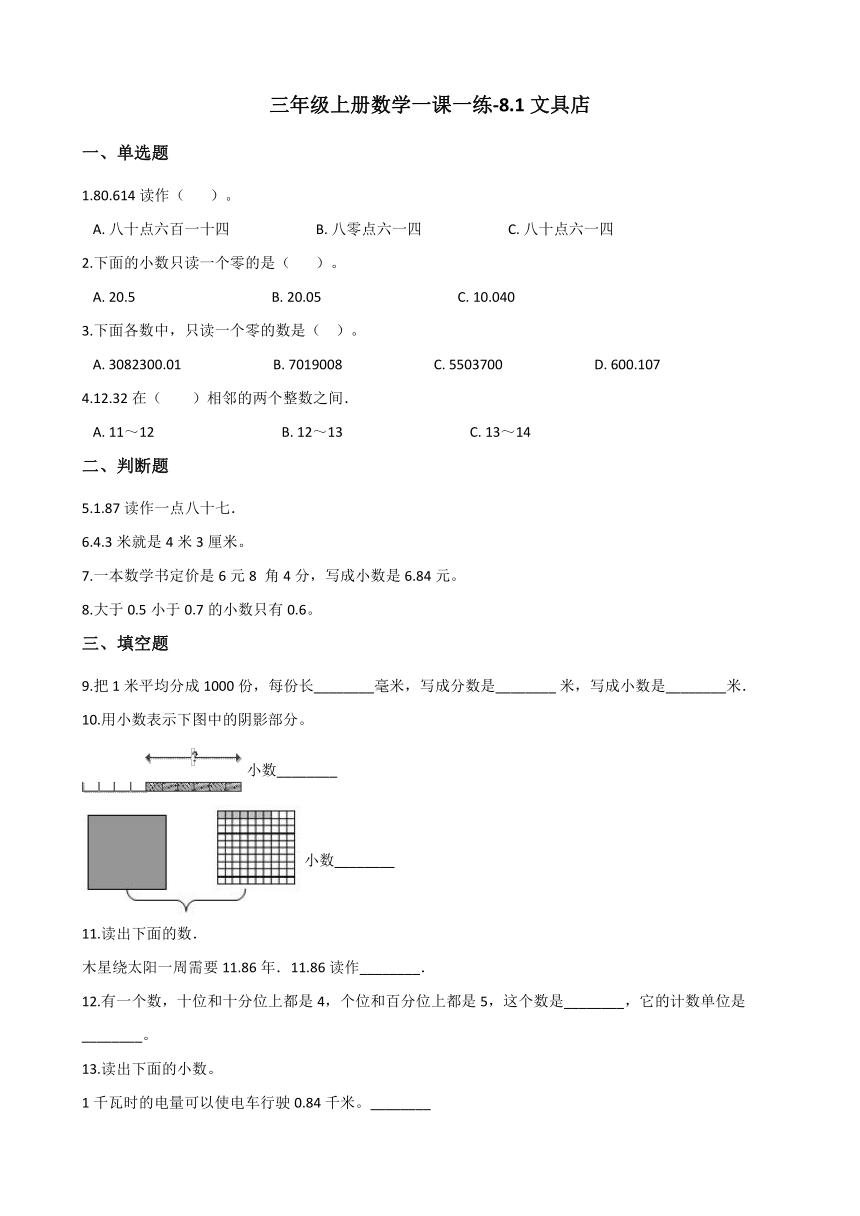 三年级上册数学一课一练-8.1 文具店

一、单选题

1.80.614 读作（　　）。

A. 八十点六百一十四　　B. 八零点六一四　　C. 八十点六一四

2.下面的小数只读一个零的是（　　）。

A. 20.5　　B. 20.05　　C. 10.040

3.下面各数中，只读一个零的数是（　）。

A. 3082300.01　　B. 7019008　　C. 5503700　　D. 600.107

4.12.32 在（　　）相邻的两个整数之间.

A. 11～12　　B. 12～13　　C. 13～14

二、判断题

5.1.87 读作一点八十七.

6.4.3 米就是 4 米 3 厘米。

7.一本数学书定价是 6 元 8 角 4 分，写成小数是 6.84 元。

8.大于 0.5 小于 0.7 的小数只有 0.6。

三、填空题

9.把 1 米平均分成 1000 份，每份长________毫米，写成分数是________ 米，写成小数是________米.

10.用小数表示下图中的阴影部分。

小数________

小数________

11.读出下面的数.

木星绕太阳一周需要 11.86 年．11.86 读作________.

12.有一个数，十位和十分位上都是 4，个位和百分位上都是 5，这个数是________，它的计数单位是________。

13.读出下面的小数。

1 千瓦时的电量可以使电车行驶 0.84 千米。________